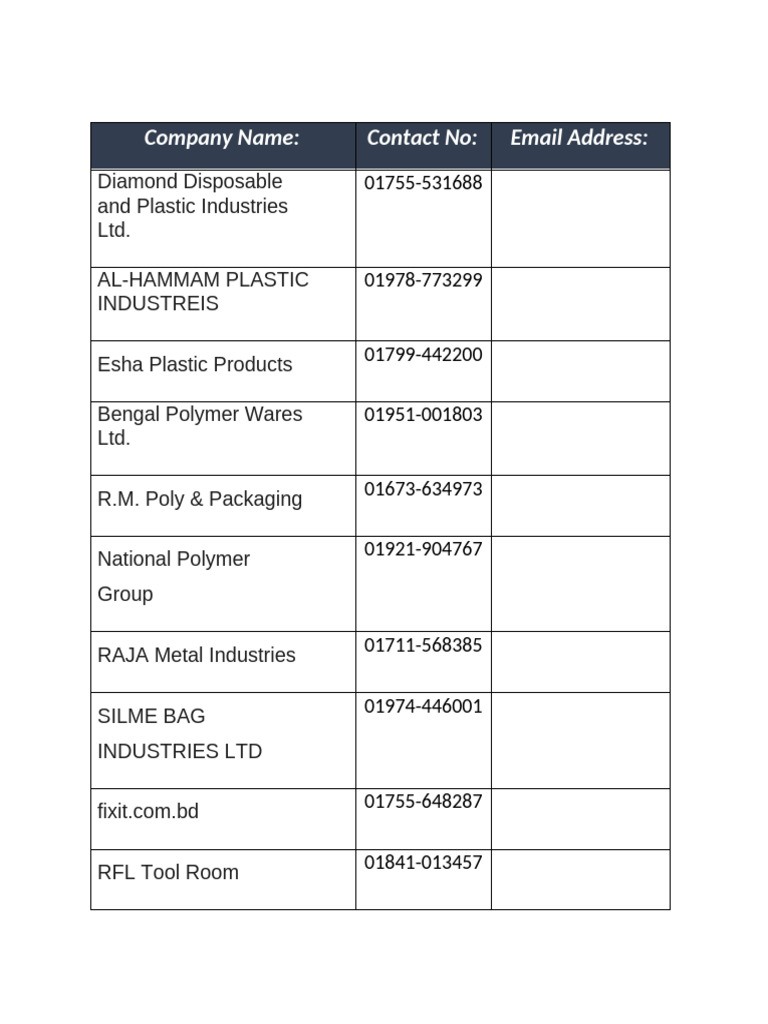 | Company Name: | Contact No: | Email Address: |
|---|---|---|
| Diamond Disposable and Plastic Industries Ltd. | 01755-531688 | |
| AL-HAMMAM PLASTIC INDUSTREIS | 01978-773299 | |
| Esha Plastic Products | 01799-442200 | |
| Bengal Polymer Wares Ltd. | 01951-001803 | |
| R.M. Poly & Packaging | 01673-634973 | |
| National Polymer Group | 01921-904767 | |
| RAJA Metal Industries | 01711-568385 | |
| SILME BAG INDUSTRIES LTD | 01974-446001 | |
| fixit.com.bd | 01755-648287 | |
| RFL Tool Room | 01841-013457 | |